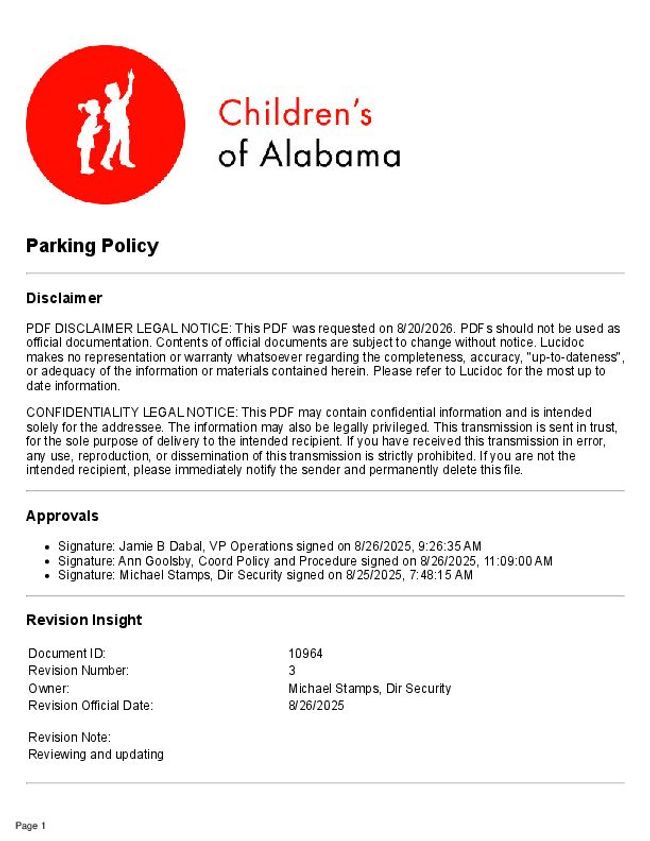 Children's of Alabama

Parking Policy

Disclaimer

PDF DISCLAIMER LEGAL NOTICE: This PDF was requested on 8/20/2026. PDFs should not be used as official documentation. Contents of official documents are subject to change without notice. Lucidoc makes no representation or warranty whatsoever regarding the completeness, accuracy, "up-to-dateness", or adequacy of the information or materials contained herein. Please refer to Lucidoc for the most up to date information.

CONFIDENTIALITY LEGAL NOTICE: This PDF may contain confidential information and is intended solely for the addressee. The information may also be legally privileged. This transmission is sent in trust, for the sole purpose of delivery to the intended recipient. If you have received this transmission in error, any use, reproduction, or dissemination of this transmission is strictly prohibited. If you are not the intended recipient, please immediately notify the sender and permanently delete this file.

Approvals

- Signature: Jamie B Dabal, VP Operations signed on 8/26/2025, 9:26:35 AM
- Signature: Ann Goolsby, Coord Policy and Procedure signed on 8/26/2025, 11:09:00 AM
- Signature: Michael Stamps, Dir Security signed on 8/25/2025, 7:48:15 AM

Revision Insight

| | |
|---|---|
| Document ID: | 10964 |
| Revision Number: | 3 |
| Owner: | Michael Stamps, Dir Security |
| Revision Official Date: | 8/26/2025 |

Revision Note:
Reviewing and updating

Page 1